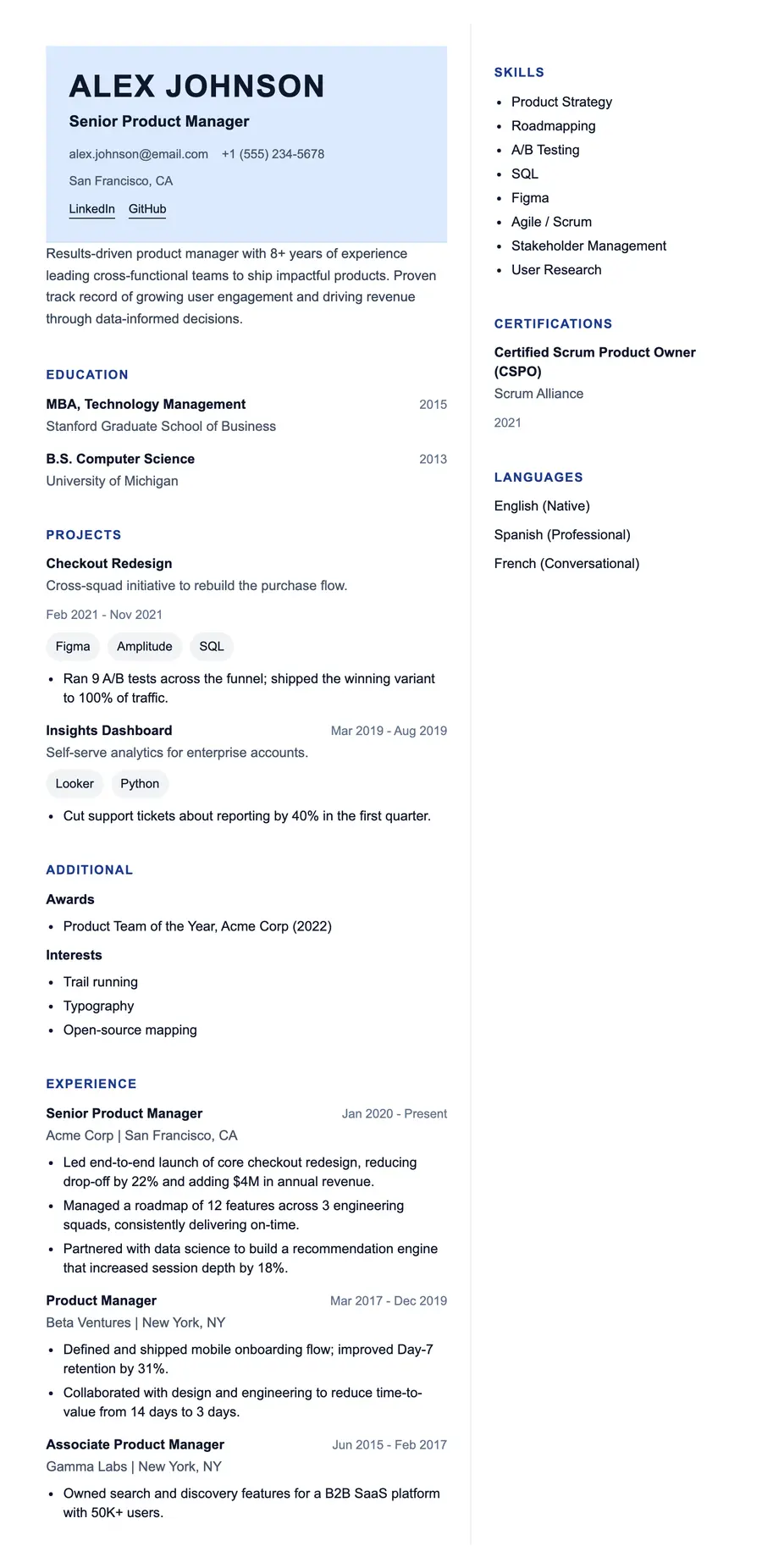 ALEX JOHNSON

Senior Product Manager

alex.johnson@email.com +1 (555) 234-5678

San Francisco, CA

LinkedIn GitHub

Results-driven product manager with 8+ years of experience leading cross-functional teams to ship impactful products. Proven track record of growing user engagement and driving revenue through data-informed decisions.

EDUCATION

MBA, Technology Management 2015
Stanford Graduate School of Business

B.S. Computer Science 2013
University of Michigan

PROJECTS

Checkout Redesign
Cross-squad initiative to rebuild the purchase flow.
Feb 2021 - Nov 2021
Figma Amplitude SQL
• Ran 9 A/B tests across the funnel; shipped the winning variant to 100% of traffic.

Insights Dashboard Mar 2019 - Aug 2019
Self-serve analytics for enterprise accounts.
Looker Python
• Cut support tickets about reporting by 40% in the first quarter.

ADDITIONAL

Awards
• Product Team of the Year, Acme Corp (2022)

Interests
• Trail running
• Typography
• Open-source mapping

EXPERIENCE

Senior Product Manager Jan 2020 - Present
Acme Corp | San Francisco, CA
• Led end-to-end launch of core checkout redesign, reducing drop-off by 22% and adding $4M in annual revenue.
• Managed a roadmap of 12 features across 3 engineering squads, consistently delivering on-time.
• Partnered with data science to build a recommendation engine that increased session depth by 18%.

Product Manager Mar 2017 - Dec 2019
Beta Ventures | New York, NY
• Defined and shipped mobile onboarding flow; improved Day-7 retention by 31%.
• Collaborated with design and engineering to reduce time-to-value from 14 days to 3 days.

Associate Product Manager Jun 2015 - Feb 2017
Gamma Labs | New York, NY
• Owned search and discovery features for a B2B SaaS platform with 50K+ users.

SKILLS
• Product Strategy
• Roadmapping
• A/B Testing
• SQL
• Figma
• Agile / Scrum
• Stakeholder Management
• User Research

CERTIFICATIONS

Certified Scrum Product Owner (CSPO)
Scrum Alliance
2021

LANGUAGES

English (Native)
Spanish (Professional)
French (Conversational)